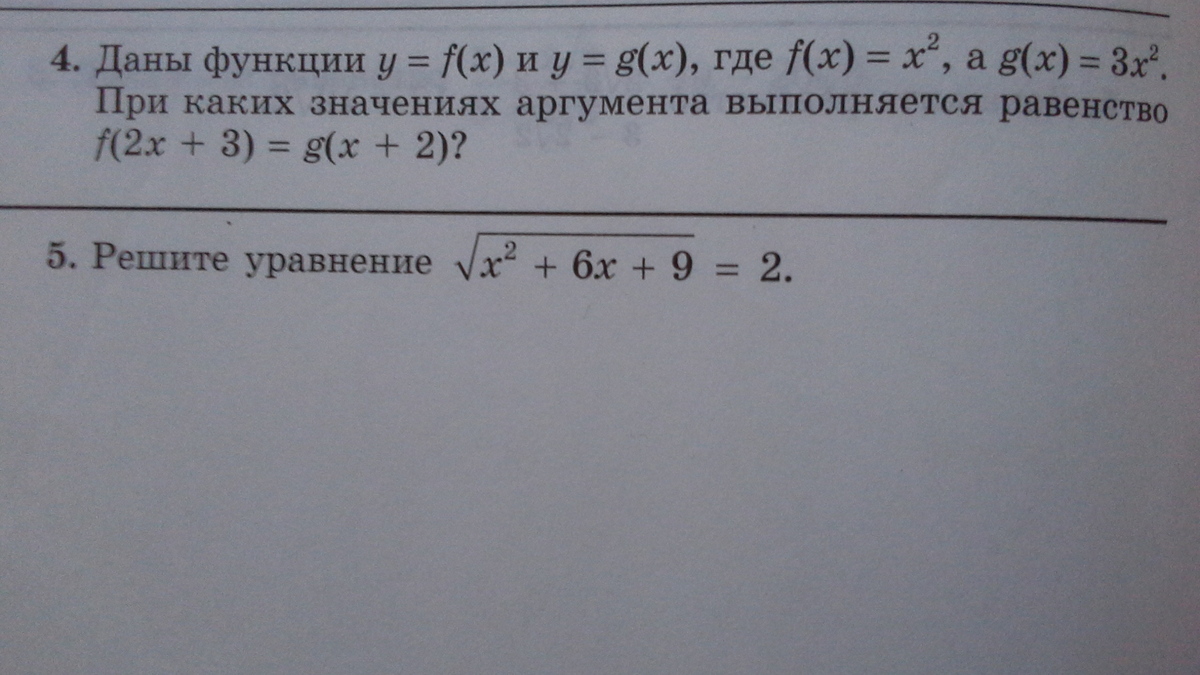 4. Даны функции $y = f(x)$ и $y = g(x)$, где $f(x) = x^2$, а $g(x) = 3x^2$. При каких значениях аргумента выполняется равенство $f(2x + 3) = g(x + 2)$?

5. Решите уравнение $\sqrt{x^2 + 6x + 9} = 2$.